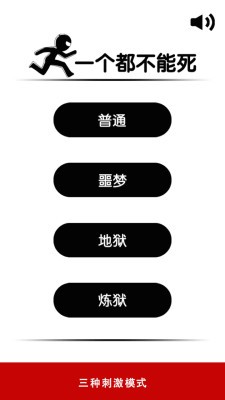 一个都不能死

普通

噩梦

地狱

炼狱

三种刺激模式